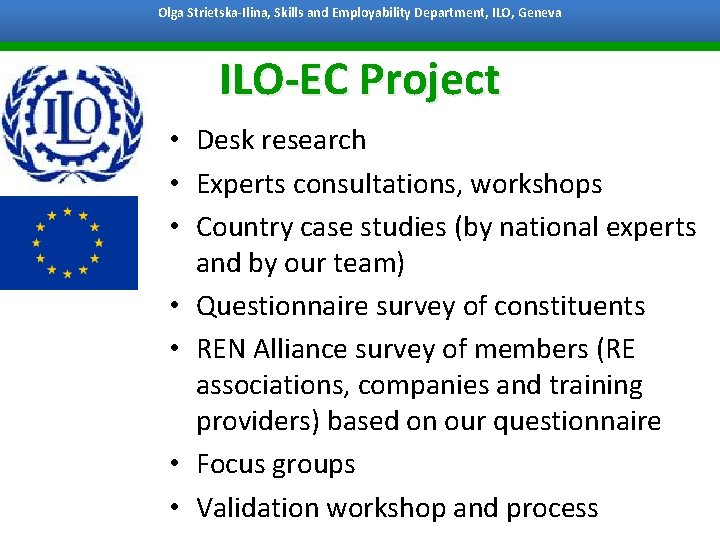 Olga Strietska-Ilina, Skills and Employability Department, ILO, Geneva

ILO

ILO-EC Project

• Desk research
• Experts consultations, workshops
• Country case studies (by national experts and by our team)
• Questionnaire survey of constituents
• REN Alliance survey of members (RE associations, companies and training providers) based on our questionnaire
• Focus groups
• Validation workshop and process